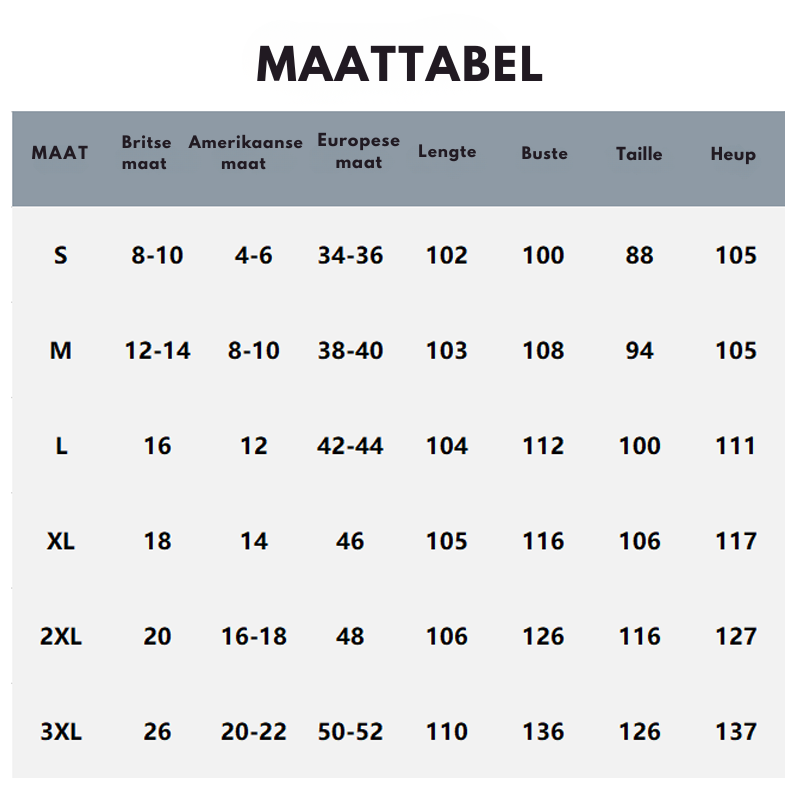 MAATTABEL

| MAAT | Britse maat | Amerikaanse maat | Europese maat | Lengte | Buste | Taille | Heup |
|---|---|---|---|---|---|---|---|
| S | 8-10 | 4-6 | 34-36 | 102 | 100 | 88 | 105 |
| M | 12-14 | 8-10 | 38-40 | 103 | 108 | 94 | 105 |
| L | 16 | 12 | 42-44 | 104 | 112 | 100 | 111 |
| XL | 18 | 14 | 46 | 105 | 116 | 106 | 117 |
| 2XL | 20 | 16-18 | 48 | 106 | 126 | 116 | 127 |
| 3XL | 26 | 20-22 | 50-52 | 110 | 136 | 126 | 137 |